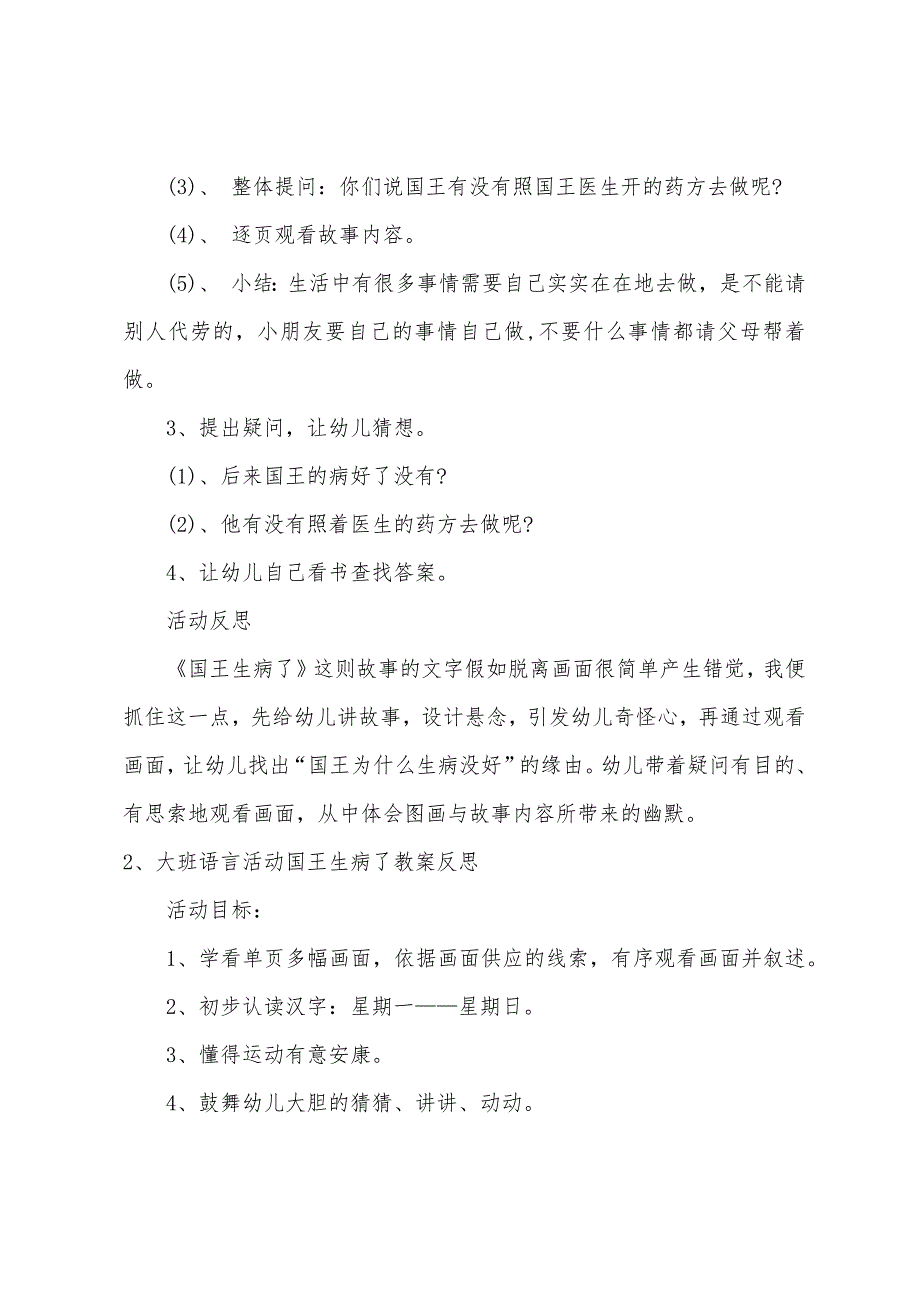 (3)、 整体提问：你们说国王有没有照国王医生开的药方去做呢?

(4)、 逐页观看故事内容。

(5)、 小结：生活中有很多事情需要自己实实在在地去做，是不能请别人代劳的，小朋友要自己的事情自己做，不要什么事情都请父母帮着做。

3、提出疑问，让幼儿猜想。

(1)、后来国王的病好了没有?

(2)、他有没有照着医生的药方去做呢?

4、让幼儿自己看书查找答案。

活动反思

《国王生病了》这则故事的文字假如脱离画面很简单产生错觉，我便抓住这一点，先给幼儿讲故事，设计悬念，引发幼儿奇怪心，再通过观看画面，让幼儿找出“国王为什么生病没好”的缘由。幼儿带着疑问有目的、有思索地观看画面，从中体会图画与故事内容所带来的幽默。

2、大班语言活动国王生病了教案反思

活动目标：

1、学看单页多幅画面，依据画面供应的线索，有序观看画面并叙述。

2、初步认读汉字：星期一——星期日。

3、懂得运动有意安康。

4、鼓舞幼儿大胆的猜猜、讲讲、动动。